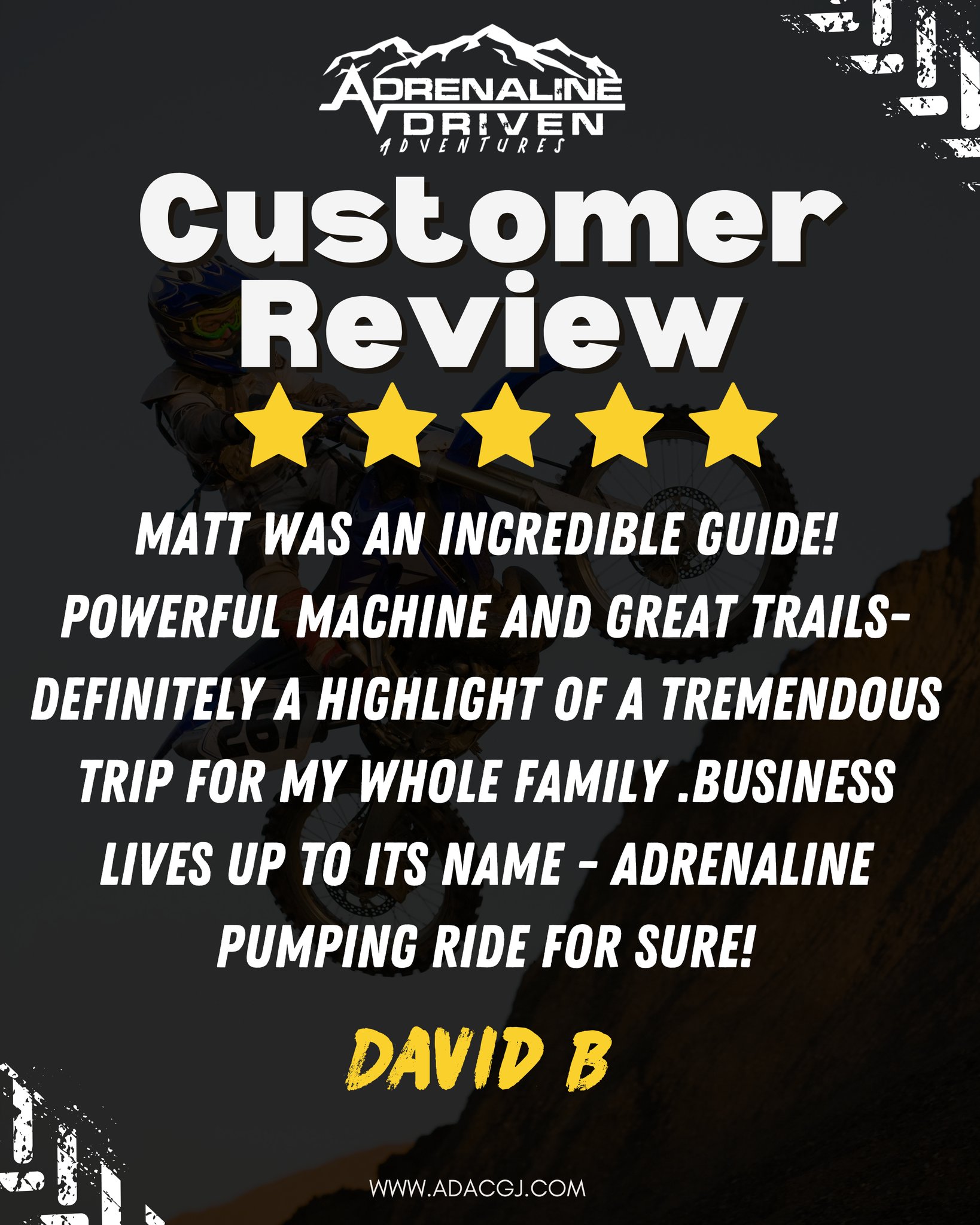 ADRENALINE DRIVEN ADVENTURES

Customer Review

MATT WAS AN INCREDIBLE GUIDE! POWERFUL MACHINE AND GREAT TRAILS- DEFINITELY A HIGHLIGHT OF A TREMENDOUS TRIP FOR MY WHOLE FAMILY .BUSINESS LIVES UP TO ITS NAME - ADRENALINE PUMPING RIDE FOR SURE!

DAVID B

WWW.ADACGJ.COM